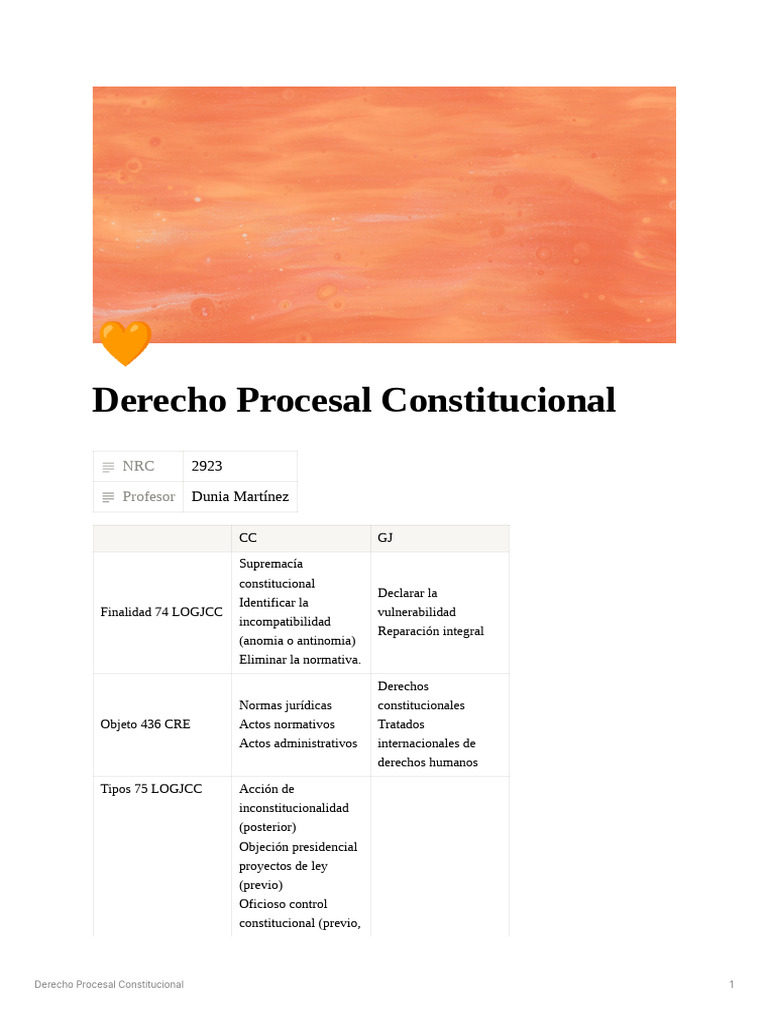 Derecho Procesal Constitucional

| NRC | 2923 |
|---|---|
| Profesor | Dunia Martínez |

| | CC | GJ |
|---|---|---|
| Finalidad 74 LOGJCC | Supremacía constitucional Identificar la incompatibilidad (anomia o antinomia) Eliminar la normativa. | Declarar la vulnerabilidad Reparación integral |
| Objeto 436 CRE | Normas jurídicas Actos normativos Actos administrativos | Derechos constitucionales Tratados internacionales de derechos humanos |
| Tipos 75 LOGJCC | Acción de inconstitucionalidad (posterior) Objeción presidencial proyectos de ley (previo) Oficioso control constitucional (previo, | |

Derecho Procesal Constitucional 1